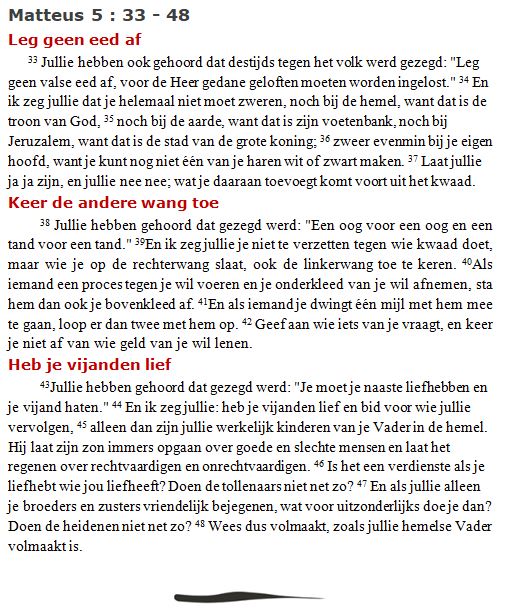 Matteus 5 : 33 - 48

Leg geen eed af

$^{33}$ Jullie hebben ook gehoord dat destijds tegen het volk werd gezegd: "Leg geen valse eed af, voor de Heer gedane geloften moeten worden ingelost." $^{34}$ En ik zeg jullie dat je helemaal niet moet zweren, noch bij de hemel, want dat is de troon van God, $^{35}$ noch bij de aarde, want dat is zijn voetenbank, noch bij Jeruzalem, want dat is de stad van de grote koning; $^{36}$ zweer evenmin bij je eigen hoofd, want je kunt nog niet één van je haren wit of zwart maken. $^{37}$ Laat jullie ja ja zijn, en jullie nee nee; wat je daaraan toevoegt komt voort uit het kwaad.

Keer de andere wang toe

$^{38}$ Jullie hebben gehoord dat gezegd werd: "Een oog voor een oog en een tand voor een tand." $^{39}$En ik zeg jullie je niet te verzetten tegen wie kwaad doet, maar wie je op de rechterwang slaat, ook de linkerwang toe te keren. $^{40}$Als iemand een proces tegen je wil voeren en je onderkleed van je wil afnemen, sta hem dan ook je bovenkleed af. $^{41}$En als iemand je dwingt één mijl met hem mee te gaan, loop er dan twee met hem op. $^{42}$ Geef aan wie iets van je vraagt, en keer je niet af van wie geld van je wil lenen.

Heb je vijanden lief

$^{43}$Jullie hebben gehoord dat gezegd werd: "Je moet je naaste liefhebben en je vijand haten." $^{44}$ En ik zeg jullie: heb je vijanden lief en bid voor wie jullie vervolgen, $^{45}$ alleen dan zijn jullie werkelijk kinderen van je Vader in de hemel. Hij laat zijn zon immers opgaan over goede en slechte mensen en laat het regenen over rechtvaardigen en onrechtvaardigen. $^{46}$ Is het een verdienste als je liefhebt wie jou liefheeft? Doen de tollenaars niet net zo? $^{47}$ En als jullie alleen je broeders en zusters vriendelijk bejegenen, wat voor uitzonderlijks doe je dan? Doen de heidenen niet net zo? $^{48}$ Wees dus volmaakt, zoals jullie hemelse Vader volmaakt is.